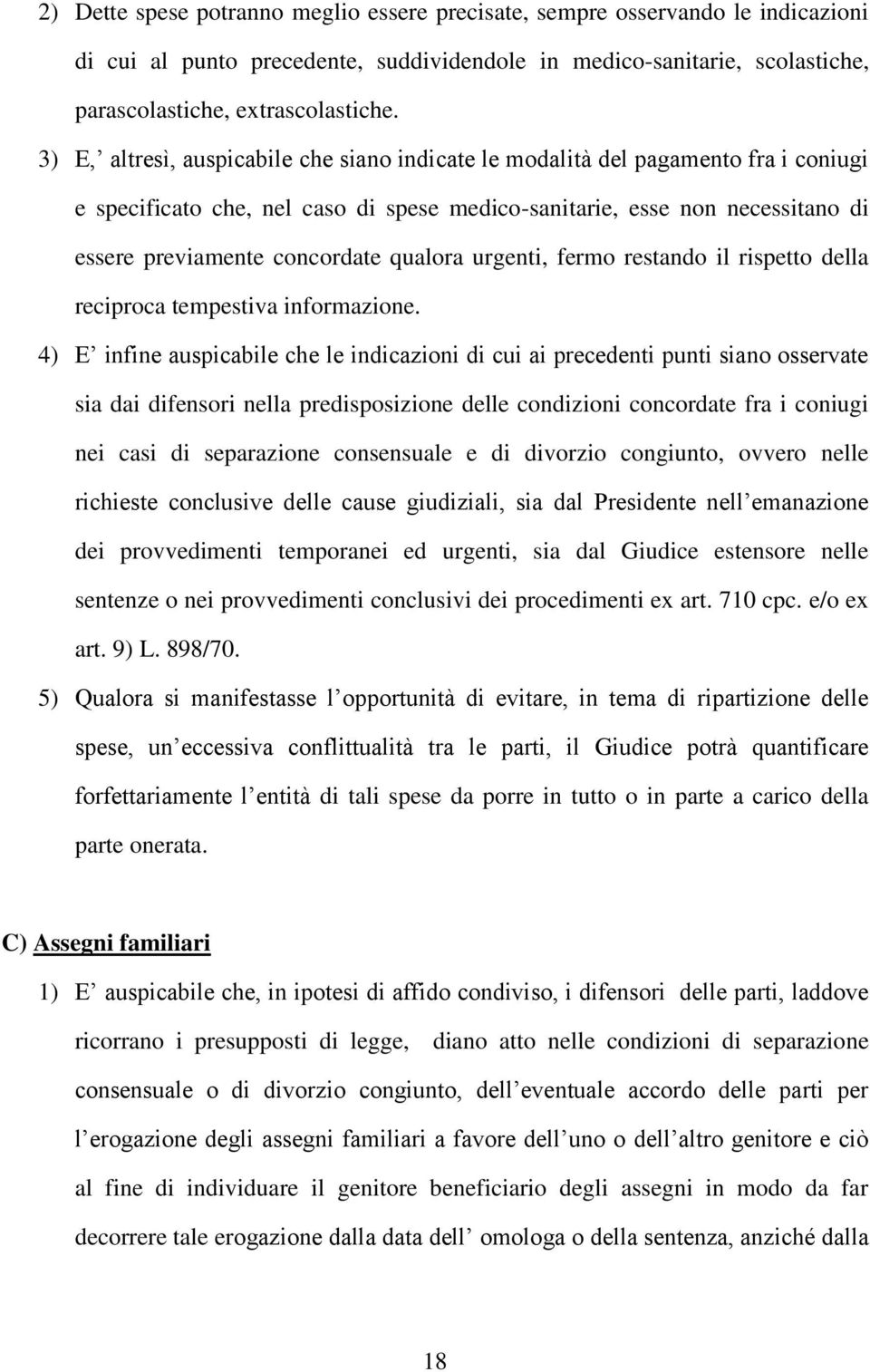 2) Dette spese potranno meglio essere precisate, sempre osservando le indicazioni di cui al punto precedente, suddividendole in medico-sanitarie, scolastiche, parascolastiche, extrascolastiche.

3) E, altresì, auspicabile che siano indicate le modalità del pagamento fra i coniugi e specificato che, nel caso di spese medico-sanitarie, esse non necessitano di essere previamente concordate qualora urgenti, fermo restando il rispetto della reciproca tempestiva informazione.

4) E infine auspicabile che le indicazioni di cui ai precedenti punti siano osservate sia dai difensori nella predisposizione delle condizioni concordate fra i coniugi nei casi di separazione consensuale e di divorzio congiunto, ovvero nelle richieste conclusive delle cause giudiziali, sia dal Presidente nell emanazione dei provvedimenti temporanei ed urgenti, sia dal Giudice estensore nelle sentenze o nei provvedimenti conclusivi dei procedimenti ex art. 710 cpc. e/o ex art. 9) L. 898/70.

5) Qualora si manifestasse l opportunità di evitare, in tema di ripartizione delle spese, un eccessiva conflittualità tra le parti, il Giudice potrà quantificare forfettariamente l entità di tali spese da porre in tutto o in parte a carico della parte onerata.

C) Assegni familiari

1) E auspicabile che, in ipotesi di affido condiviso, i difensori delle parti, laddove ricorrano i presupposti di legge, diano atto nelle condizioni di separazione consensuale o di divorzio congiunto, dell eventuale accordo delle parti per l erogazione degli assegni familiari a favore dell uno o dell altro genitore e ciò al fine di individuare il genitore beneficiario degli assegni in modo da far decorrere tale erogazione dalla data dell omologa o della sentenza, anziché dalla

18